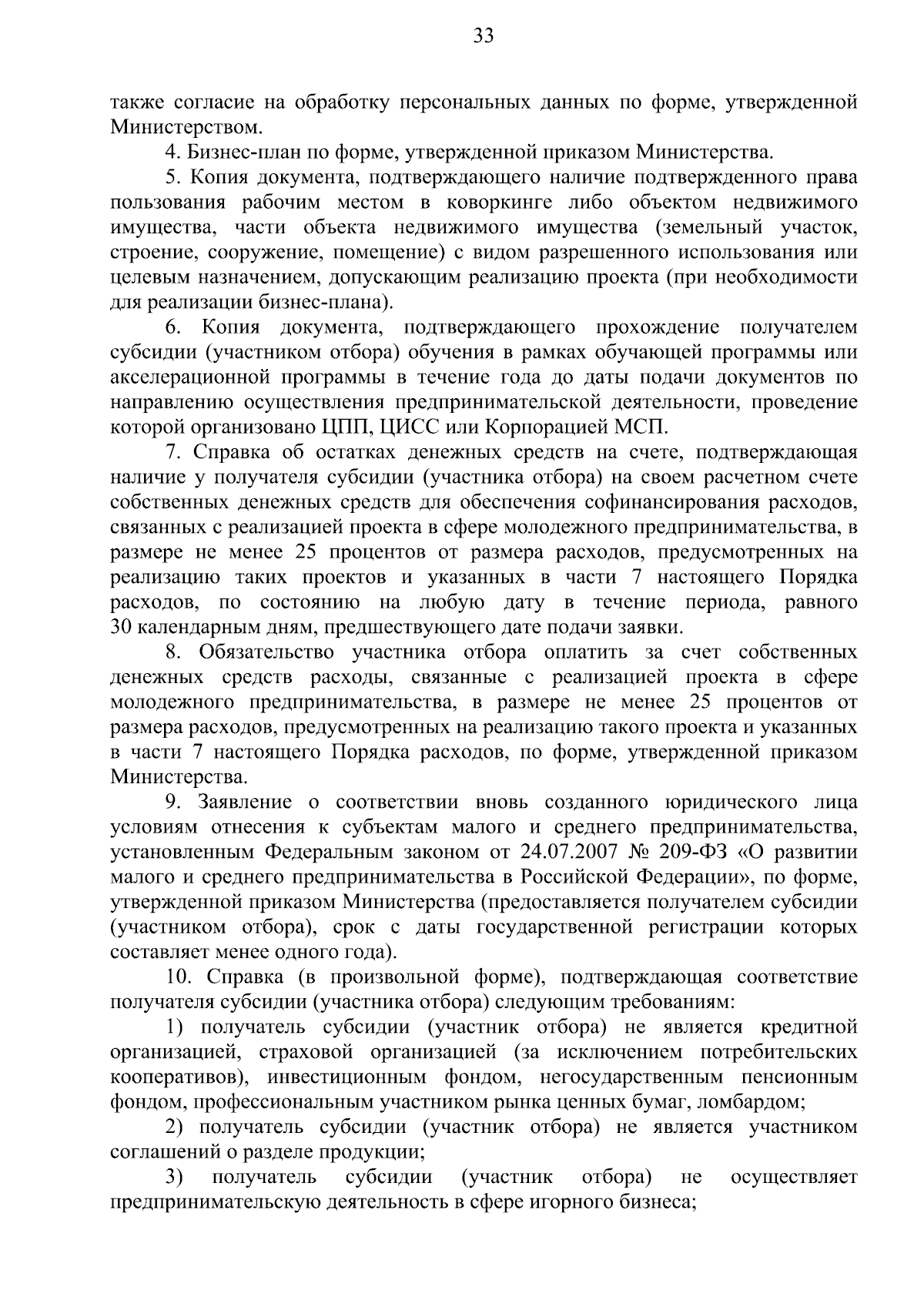 33

также согласие на обработку персональных данных по форме, утвержденной Министерством.

4. Бизнес-план по форме, утвержденной приказом Министерства.

5. Копия документа, подтверждающего наличие подтвержденного права пользования рабочим местом в коворкинге либо объектом недвижимого имущества, части объекта недвижимого имущества (земельный участок, строение, сооружение, помещение) с видом разрешенного использования или целевым назначением, допускающим реализацию проекта (при необходимости для реализации бизнес-плана).

6. Копия документа, подтверждающего прохождение получателем субсидии (участником отбора) обучения в рамках обучающей программы или акселерационной программы в течение года до даты подачи документов по направлению осуществления предпринимательской деятельности, проведение которой организовано ЦПП, ЦИСС или Корпорацией МСП.

7. Справка об остатках денежных средств на счете, подтверждающая наличие у получателя субсидии (участника отбора) на своем расчетном счете собственных денежных средств для обеспечения софинансирования расходов, связанных с реализацией проекта в сфере молодежного предпринимательства, в размере не менее 25 процентов от размера расходов, предусмотренных на реализацию таких проектов и указанных в части 7 настоящего Порядка расходов, по состоянию на любую дату в течение периода, равного 30 календарным дням, предшествующего дате подачи заявки.

8. Обязательство участника отбора оплатить за счет собственных денежных средств расходы, связанные с реализацией проекта в сфере молодежного предпринимательства, в размере не менее 25 процентов от размера расходов, предусмотренных на реализацию такого проекта и указанных в части 7 настоящего Порядка расходов, по форме, утвержденной приказом Министерства.

9. Заявление о соответствии вновь созданного юридического лица условиям отнесения к субъектам малого и среднего предпринимательства, установленным Федеральным законом от 24.07.2007 № 209-ФЗ «О развитии малого и среднего предпринимательства в Российской Федерации», по форме, утвержденной приказом Министерства (предоставляется получателем субсидии (участником отбора), срок с даты государственной регистрации которых составляет менее одного года).

10. Справка (в произвольной форме), подтверждающая соответствие получателя субсидии (участника отбора) следующим требованиям:

1) получатель субсидии (участник отбора) не является кредитной организацией, страховой организацией (за исключением потребительских кооперативов), инвестиционным фондом, негосударственным пенсионным фондом, профессиональным участником рынка ценных бумаг, ломбардом;

2) получатель субсидии (участник отбора) не является участником соглашений о разделе продукции;

3) получатель субсидии (участник отбора) не осуществляет предпринимательскую деятельность в сфере игорного бизнеса;